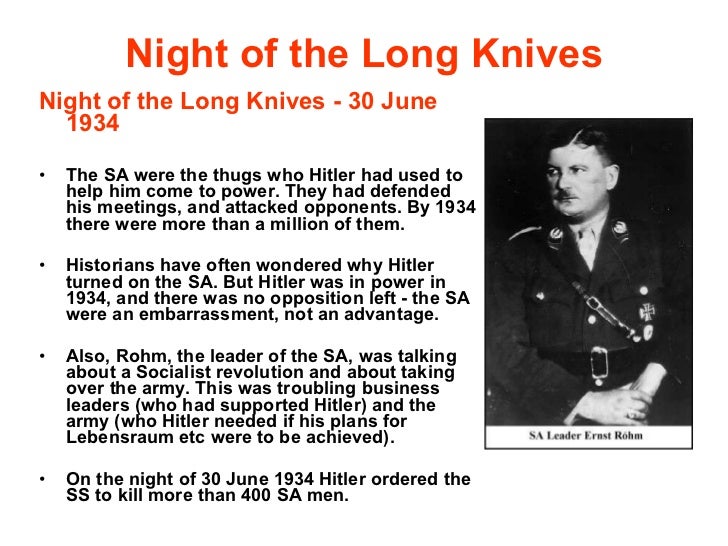 Night of the Long Knives

Night of the Long Knives - 30 June 1934

• The SA were the thugs who Hitler had used to help him come to power. They had defended his meetings, and attacked opponents. By 1934 there were more than a million of them.

• Historians have often wondered why Hitler turned on the SA. But Hitler was in power in 1934, and there was no opposition left - the SA were an embarrassment, not an advantage.

• Also, Rohm, the leader of the SA, was talking about a Socialist revolution and about taking over the army. This was troubling business leaders (who had supported Hitler) and the army (who Hitler needed if his plans for Lebensraum etc were to be achieved).

• On the night of 30 June 1934 Hitler ordered the SS to kill more than 400 SA men.

SA Leader Ernst Röhm